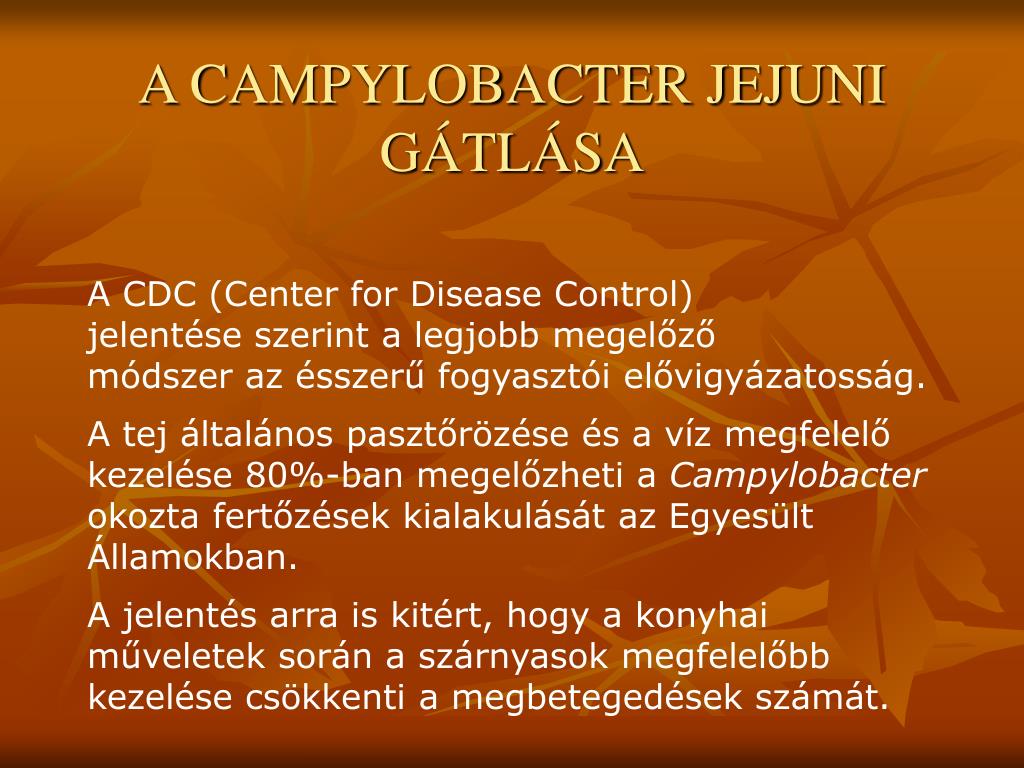 A CAMPYLOBACTER JEJUNI GÁTLÁSA

A CDC (Center for Disease Control) jelentése szerint a legjobb megelőző módszer az ésszerű fogyasztói elővigyázatosság.

A tej általános pasztőrözése és a víz megfelelő kezelése 80%-ban megelőzheti a Campylobacter okozta fertőzések kialakulását az Egyesült Államokban.

A jelentés arra is kitért, hogy a konyhai műveletek során a szárnyasok megfelelőbb kezelése csökkenti a megbetegedések számát.